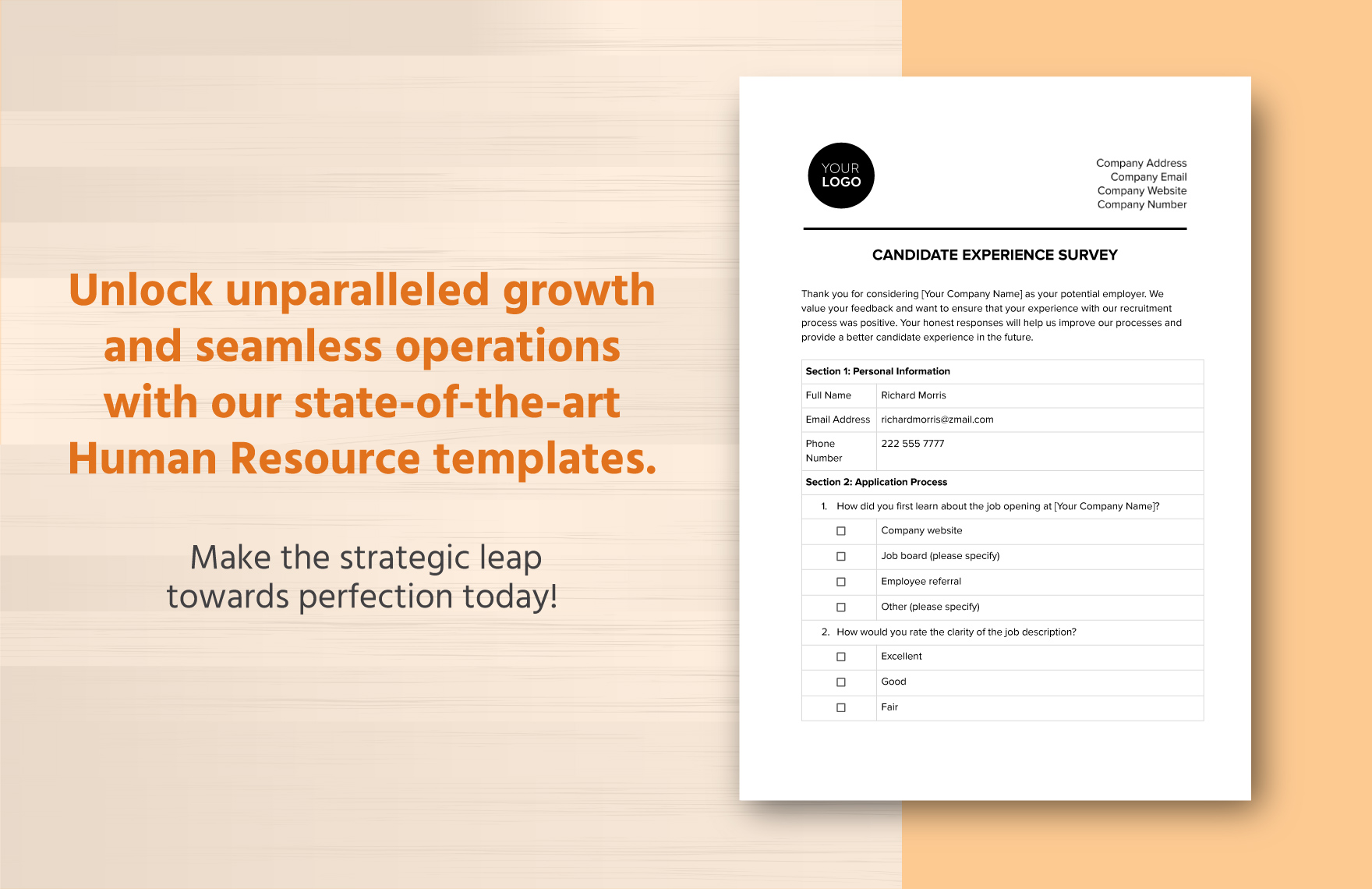 Unlock unparalleled growth and seamless operations with our state-of-the-art Human Resource templates.

Make the strategic leap towards perfection today!

YOUR LOGO

Company Address
Company Email
Company Website
Company Number

CANDIDATE EXPERIENCE SURVEY

Thank you for considering [Your Company Name] as your potential employer. We value your feedback and want to ensure that your experience with our recruitment process was positive. Your honest responses will help us improve our processes and provide a better candidate experience in the future.

| Section 1: Personal Information | |
|---|---|
| Full Name | Richard Morris |
| Email Address | richardmorris@zmail.com |
| Phone Number | 222 555 7777 |
| Section 2: Application Process | |
| 1. How did you first learn about the job opening at [Your Company Name]? | |
| ☐ | Company website |
| ☐ | Job board (please specify) |
| ☐ | Employee referral |
| ☐ | Other (please specify) |
| 2. How would you rate the clarity of the job description? | |
| ☐ | Excellent |
| ☐ | Good |
| ☐ | Fair |